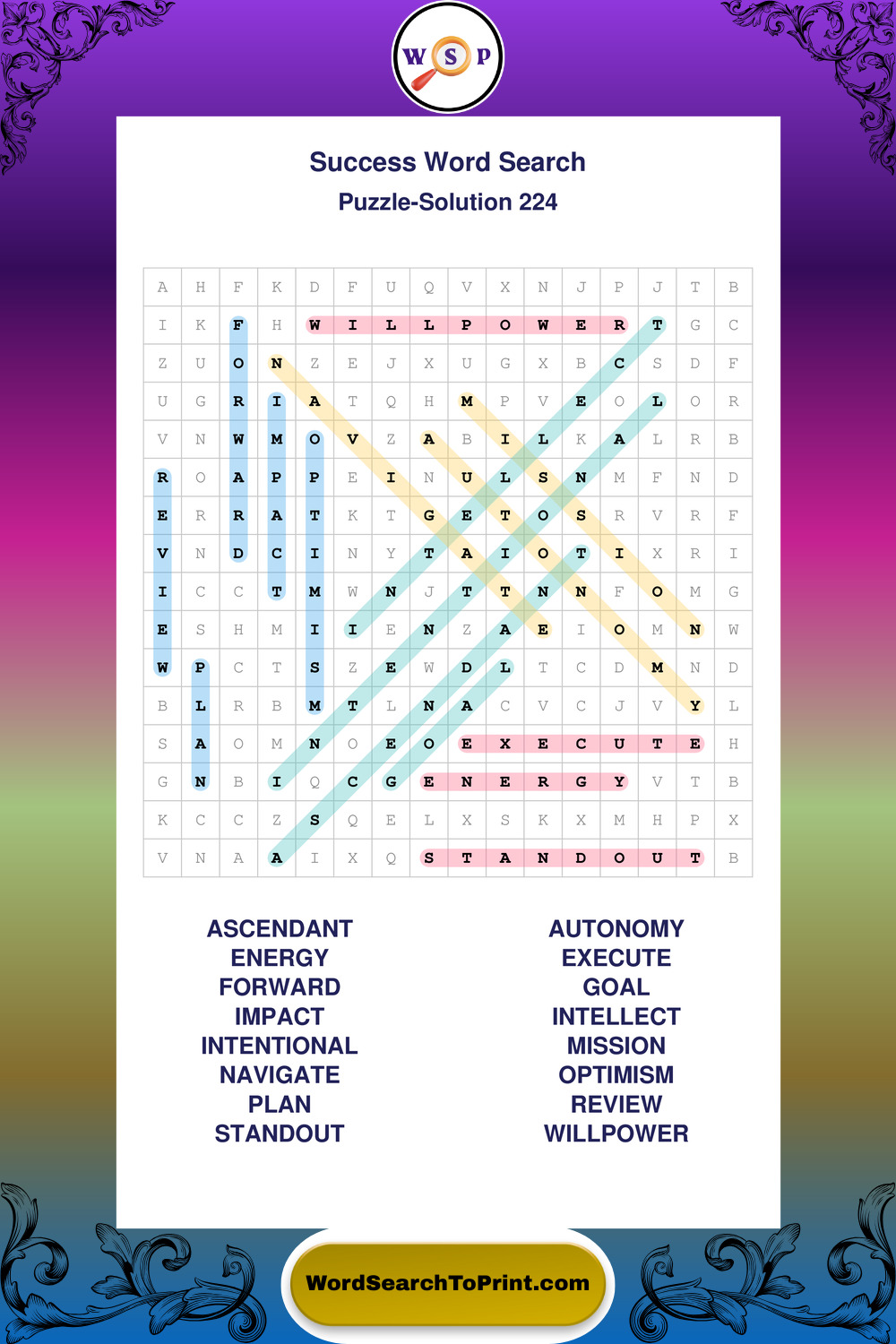 W S P

Success Word Search
Puzzle-Solution 224

| A | H | F | K | D | F | U | Q | V | X | N | J | P | J | T | B |
|---|---|---|---|---|---|---|---|---|---|---|---|---|---|---|---|
| I | K | F | H | W | I | L | L | P | O | W | E | R | T | G | C |
| Z | U | O | N | Z | E | J | X | U | G | X | B | C | S | D | F |
| U | G | R | I | A | T | Q | H | M | P | V | E | O | L | O | R |
| V | N | W | M | O | V | Z | A | B | I | L | K | A | L | R | B |
| R | O | A | P | P | E | I | N | U | L | S | N | M | F | N | D |
| E | R | R | A | T | K | T | G | E | T | O | S | R | V | R | F |
| V | N | D | C | I | N | Y | T | A | I | O | T | I | X | R | I |
| I | C | C | T | M | W | N | J | T | T | N | N | F | O | M | G |
| E | S | H | M | I | I | E | N | Z | A | E | I | O | M | N | W |
| W | P | C | T | S | Z | E | W | D | L | T | C | D | M | N | D |
| B | L | R | B | M | T | L | N | A | C | V | C | J | V | Y | L |
| S | A | O | M | N | O | E | O | E | X | E | C | U | T | E | H |
| G | N | B | I | Q | C | G | E | N | E | R | G | Y | V | T | B |
| K | C | C | Z | S | Q | E | L | X | S | K | X | M | H | P | X |
| V | N | A | A | I | X | Q | S | T | A | N | D | O | U | T | B |

ASCENDANT
ENERGY
FORWARD
IMPACT
INTENTIONAL
NAVIGATE
PLAN
STANDOUT

AUTONOMY
EXECUTE
GOAL
INTELLECT
MISSION
OPTIMISM
REVIEW
WILLPOWER

WordSearchToPrint.com